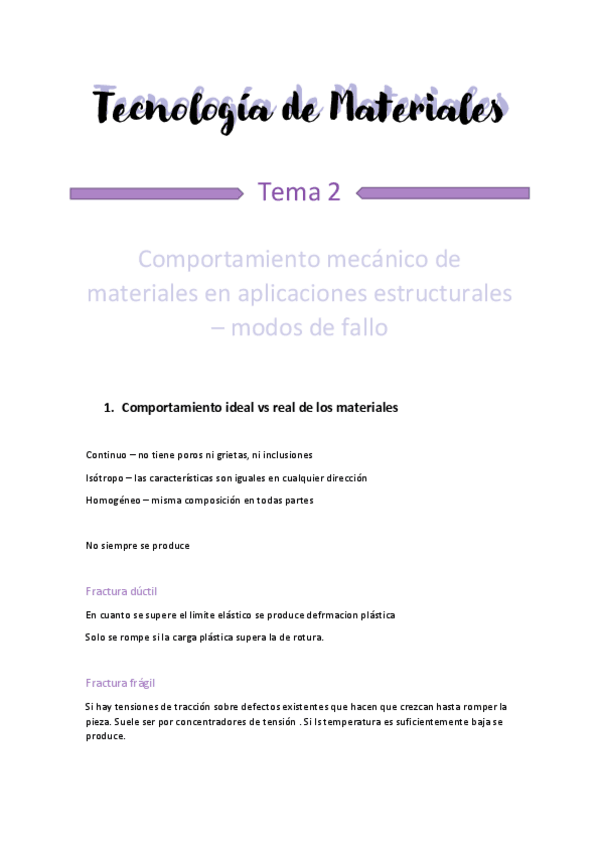 Tecnología de Materiales

Tema 2

Comportamiento mecánico de materiales en aplicaciones estructurales – modos de fallo

1. Comportamiento ideal vs real de los materiales

Continuo – no tiene poros ni grietas, ni inclusiones

Isótropo – las características son iguales en cualquier dirección

Homogéneo – misma composición en todas partes

No siempre se produce

Fractura dúctil

En cuanto se supere el limite elástico se produce defrmacion plástica

Solo se rompe si la carga plástica supera la de rotura.

Fractura frágil

Si hay tensiones de tracción sobre defectos existentes que hacen que crezcan hasta romper la pieza. Suele ser por concentradores de tensión . Si ls temperatura es suficientemente baja se produce.